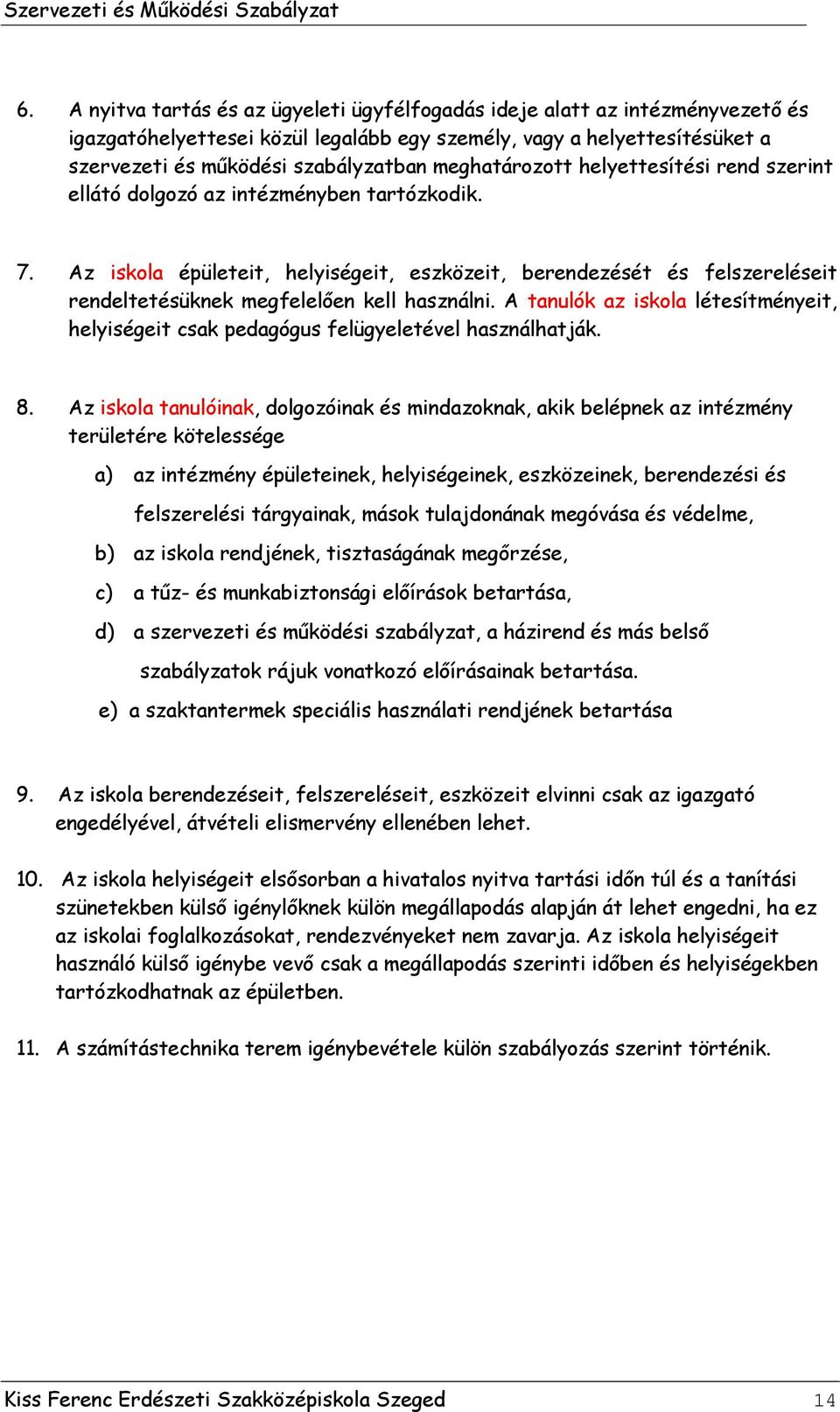 Szervezeti és Működési Szabályzat

6. A nyitva tartás és az ügyeleti ügyfélfogadás ideje alatt az intézményvezető és igazgatóhelyettesei közül legalább egy személy, vagy a helyettesítésüket a szervezeti és működési szabályzatban meghatározott helyettesítési rend szerint ellátó dolgozó az intézményben tartózkodik.

7. Az iskola épületeit, helyiségeit, eszközeit, berendezését és felszereléseit rendeltetésüknek megfelelően kell használni. A tanulók az iskola létesítményeit, helyiségeit csak pedagógus felügyeletével használhatják.

8. Az iskola tanulóinak, dolgozóinak és mindazoknak, akik belépnek az intézmény területére kötelessége

a) az intézmény épületeinek, helyiségeinek, eszközeinek, berendezési és felszerelési tárgyainak, mások tulajdonának megóvása és védelme,

b) az iskola rendjének, tisztaságának megőrzése,

c) a tűz- és munkabiztonsági előírások betartása,

d) a szervezeti és működési szabályzat, a házirend és más belső szabályzatok rájuk vonatkozó előírásainak betartása.

e) a szaktantermek speciális használati rendjének betartása

9. Az iskola berendezéseit, felszereléseit, eszközeit elvinni csak az igazgató engedélyével, átvételi elismervény ellenében lehet.

10. Az iskola helyiségeit elsősorban a hivatalos nyitva tartási időn túl és a tanítási szünetekben külső igénylőknek külön megállapodás alapján át lehet engedni, ha ez az iskolai foglalkozásokat, rendezvényeket nem zavarja. Az iskola helyiségeit használó külső igénybe vevő csak a megállapodás szerinti időben és helyiségekben tartózkodhatnak az épületben.

11. A számítástechnika terem igénybevétele külön szabályozás szerint történik.

Kiss Ferenc Erdészeti Szakközépiskola Szeged 14